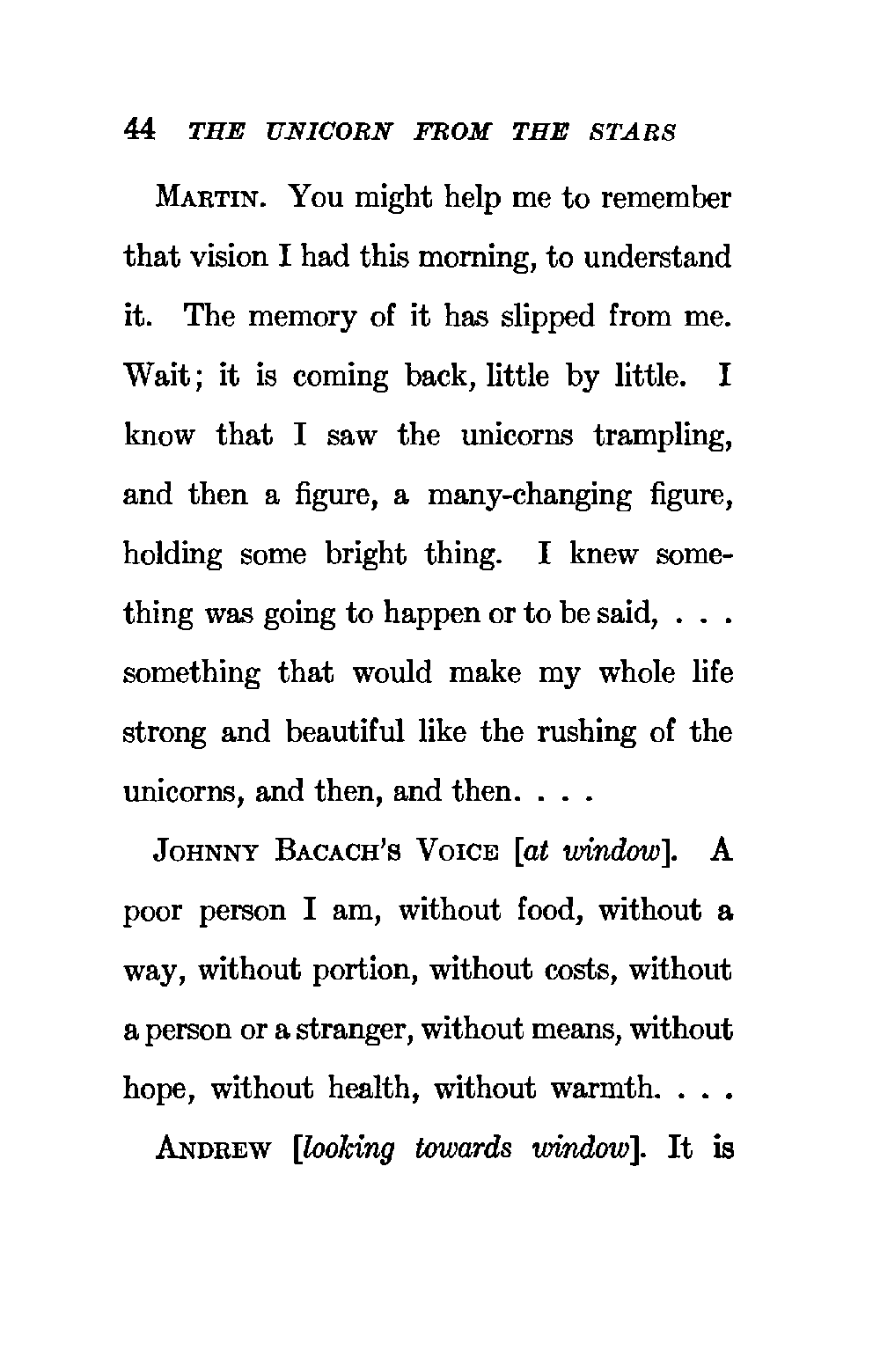 44 THE UNICORN FROM THE STARS

MARTIN. You might help me to remember that vision I had this morning, to understand it. The memory of it has slipped from me. Wait; it is coming back, little by little. I know that I saw the unicorns trampling, and then a figure, a many-changing figure, holding some bright thing. I knew something was going to happen or to be said, . . . something that would make my whole life strong and beautiful like the rushing of the unicorns, and then, and then. . . .

JOHNNY BACACH'S VOICE [at window]. A poor person I am, without food, without a way, without portion, without costs, without a person or a stranger, without means, without hope, without health, without warmth. . . .

ANDREW [looking towards window]. It is